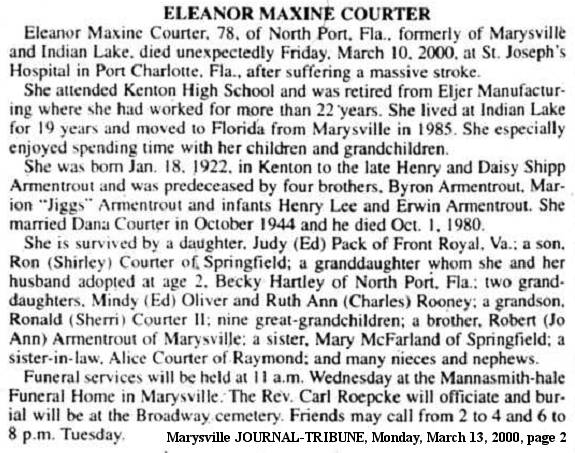 ELEANOR MAXINE COURTER

Eleanor Maxine Courter, 78, of North Port, Fla., formerly of Marysville and Indian Lake, died unexpectedly Friday, March 10, 2000, at St. Joseph's Hospital in Port Charlotte, Fla., after suffering a massive stroke.

She attended Kenton High School and was retired from Eljer Manufacturing where she had worked for more than 22 years. She lived at Indian Lake for 19 years and moved to Florida from Marysville in 1985. She especially enjoyed spending time with her children and grandchildren.

She was born Jan. 18, 1922, in Kenton to the late Henry and Daisy Shipp Armentrout and was predeceased by four brothers, Byron Armentrout, Marion "Jiggs" Armentrout and infants Henry Lee and Erwin Armentrout. She married Dana Courter in October 1944 and he died Oct. 1, 1980.

She is survived by a daughter, Judy (Ed) Pack of Front Royal, Va.; a son, Ron (Shirley) Courter of Springfield; a granddaughter whom she and her husband adopted at age 2, Becky Hartley of North Port, Fla.; two granddaughters, Mindy (Ed) Oliver and Ruth Ann (Charles) Rooney; a grandson, Ronald (Sherri) Courter II; nine great-grandchildren; a brother, Robert (Jo Ann) Armentrout of Marysville; a sister, Mary McFarland of Springfield; a sister-in-law, Alice Courter of Raymond; and many nieces and nephews.

Funeral services will be held at 11 a.m. Wednesday at the Mannasmith-hale Funeral Home in Marysville. The Rev. Carl Roepcke will officiate and burial will be at the Broadway cemetery. Friends may call from 2 to 4 and 6 to 8 p.m. Tuesday.

Marysville JOURNAL-TRIBUNE, Monday, March 13, 2000, page 2